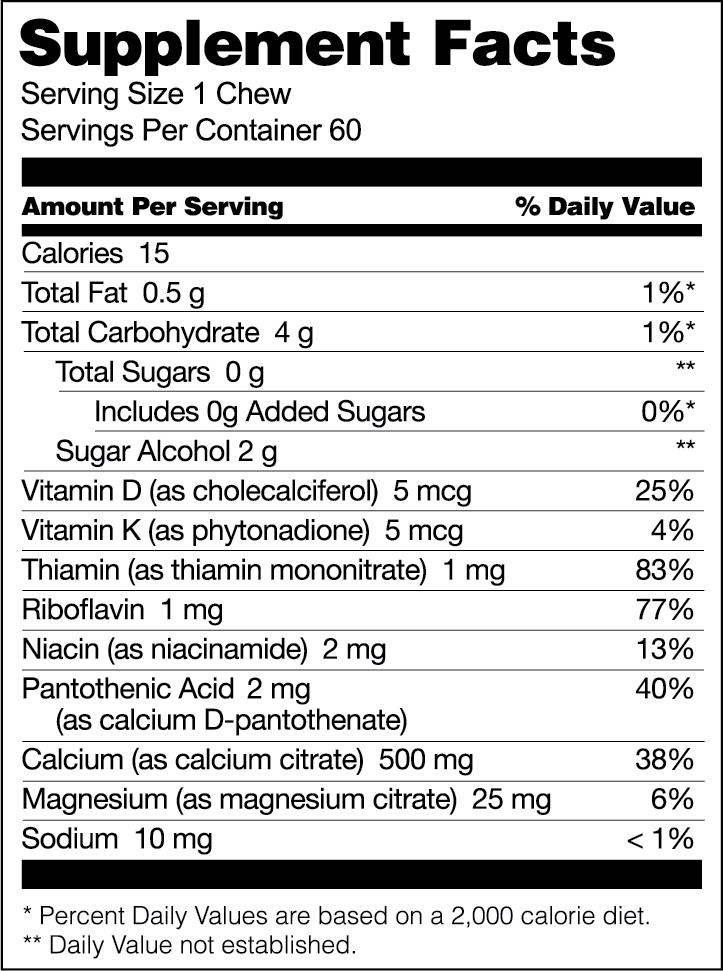 Supplement Facts
Serving Size 1 Chew
Servings Per Container 60

| Amount Per Serving | % Daily Value |
|---|---|
| Calories 15 | |
| Total Fat 0.5 g | 1%* |
| Total Carbohydrate 4 g | 1%* |
| Total Sugars 0 g | ** |
| Includes 0g Added Sugars | 0%* |
| Sugar Alcohol 2 g | ** |
| Vitamin D (as cholecalciferol) 5 mcg | 25% |
| Vitamin K (as phytonadione) 5 mcg | 4% |
| Thiamin (as thiamin mononitrate) 1 mg | 83% |
| Riboflavin 1 mg | 77% |
| Niacin (as niacinamide) 2 mg | 13% |
| Pantothenic Acid 2 mg (as calcium D-pantothenate) | 40% |
| Calcium (as calcium citrate) 500 mg | 38% |
| Magnesium (as magnesium citrate) 25 mg | 6% |
| Sodium 10 mg | < 1% |

* Percent Daily Values are based on a 2,000 calorie diet.
** Daily Value not established.